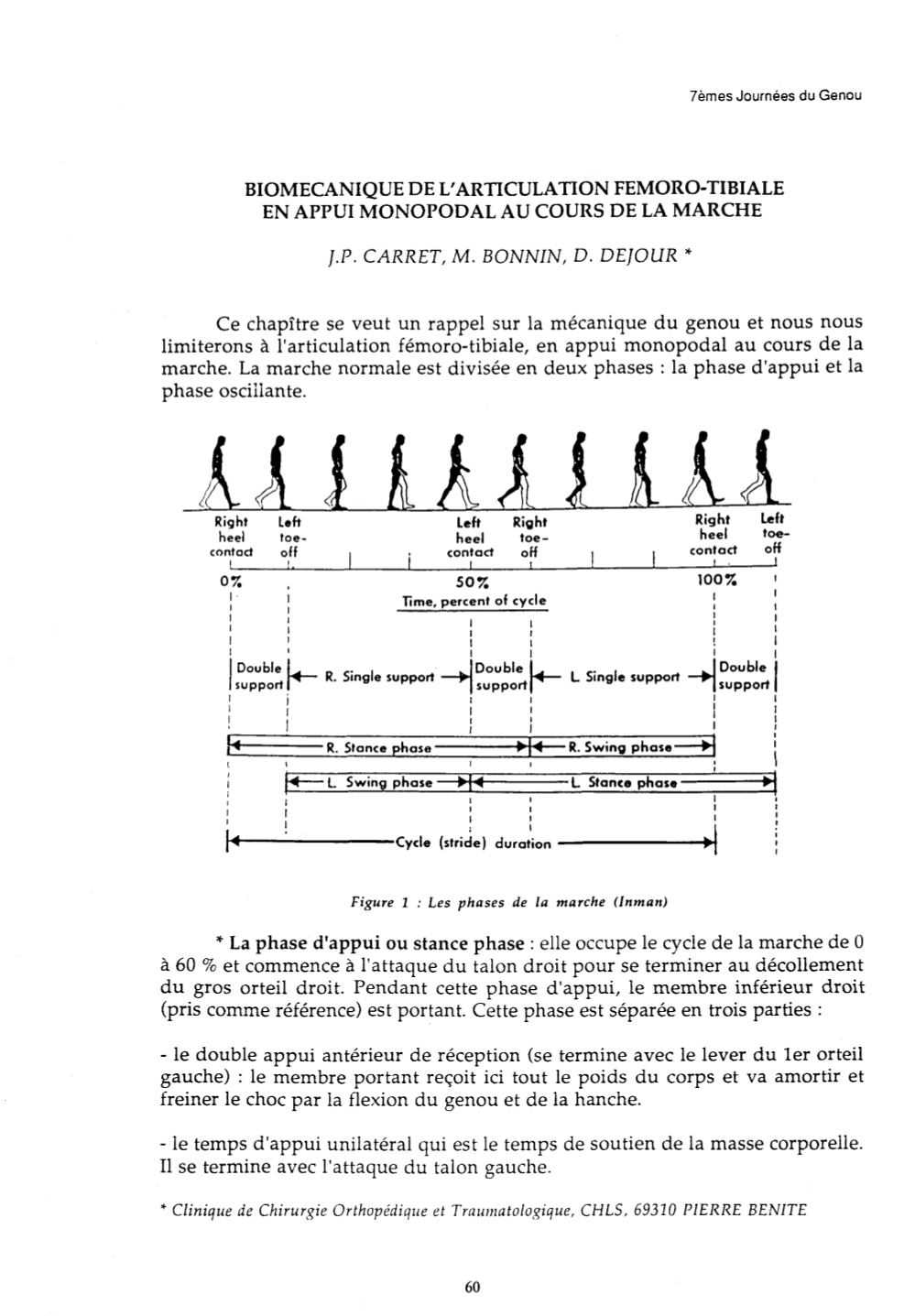 7èmes Journées du Genou

BIOMECANIQUE DE L'ARTICULATION FEMORO-TIBIALE EN APPUI MONOPODAL AU COURS DE LA MARCHE

J.P. CARRET, M. BONNIN, D. DEJOUR *

Ce chapître se veut un rappel sur la mécanique du genou et nous nous limiterons à l'articulation fémoro-tibiale, en appui monopodal au cours de la marche. La marche normale est divisée en deux phases : la phase d'appui et la phase oscillante.

Right heel contact
Left toe-off
Left heel contact
Right toe-off
Right heel contact
Left toe-off
0%
50%
100%
Time, percent of cycle
Double support
R. Single support
Double support
L. Single support
Double support
R. Stance phase
R. Swing phase
L. Swing phase
L. Stance phase
Cycle (stride) duration

Figure 1 : Les phases de la marche (Inman)

* La phase d'appui ou stance phase : elle occupe le cycle de la marche de 0 à 60 % et commence à l'attaque du talon droit pour se terminer au décollement du gros orteil droit. Pendant cette phase d'appui, le membre inférieur droit (pris comme référence) est portant. Cette phase est séparée en trois parties :

- le double appui antérieur de réception (se termine avec le lever du 1er orteil gauche) : le membre portant reçoit ici tout le poids du corps et va amortir et freiner le choc par la flexion du genou et de la hanche.

- le temps d'appui unilatéral qui est le temps de soutien de la masse corporelle. Il se termine avec l'attaque du talon gauche.

* Clinique de Chirurgie Orthopédique et Traumatologique, CHLS, 69310 PIERRE BENITE

60